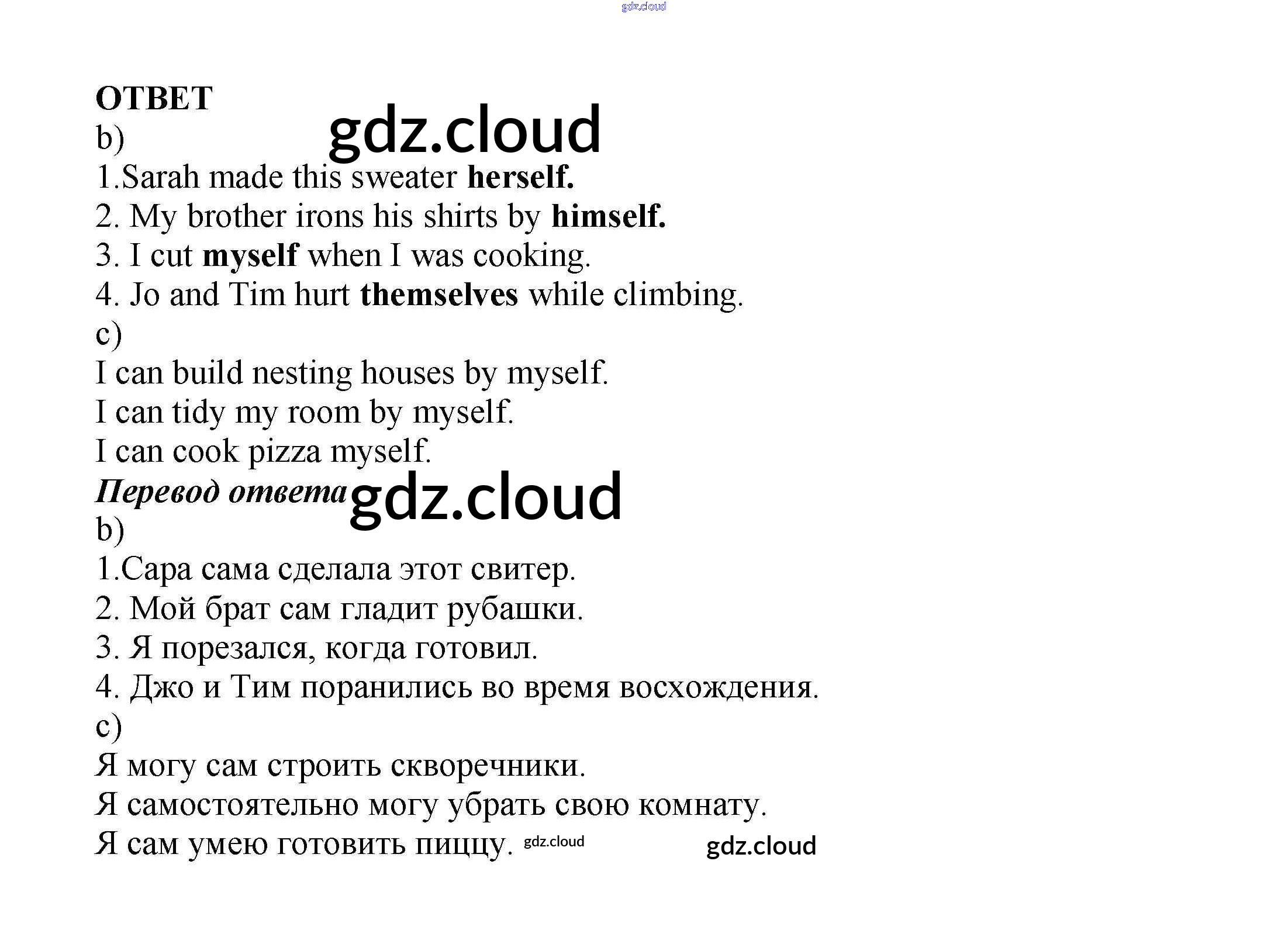 ОТВЕТ

b)

1.Sarah made this sweater herself.

2. My brother irons his shirts by himself.

3. I cut myself when I was cooking.

4. Jo and Tim hurt themselves while climbing.

c)

I can build nesting houses by myself.

I can tidy my room by myself.

I can cook pizza myself.

Перевод ответа

b)

1.Сара сама сделала этот свитер.

2. Мой брат сам гладит рубашки.

3. Я порезался, когда готовил.

4. Джо и Тим поранились во время восхождения.

c)

Я могу сам строить скворечники.

Я самостоятельно могу убрать свою комнату.

Я сам умею готовить пиццу.

gdz.cloud